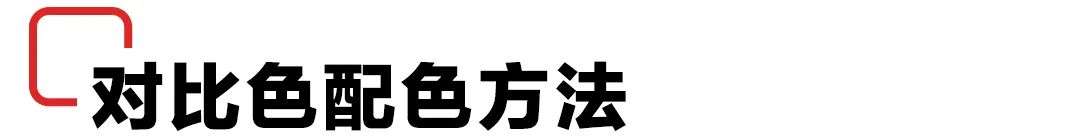 对比色配色方法